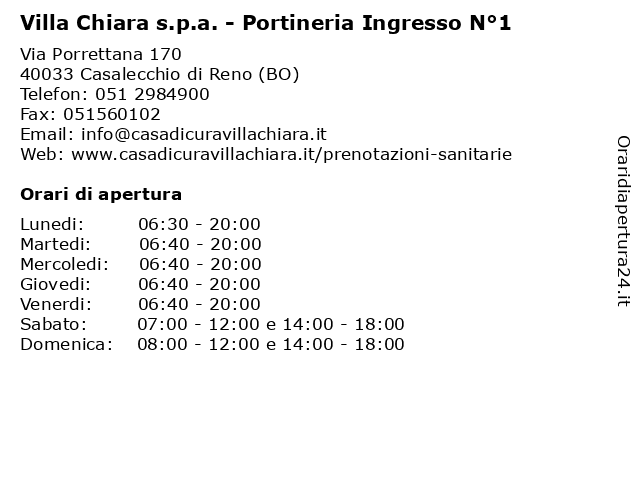 Villa Chiara s.p.a. - Portineria Ingresso N°1

Via Porrettana 170
40033 Casalecchio di Reno (BO)
Telefon: 051 2984900
Fax: 051560102
Email: info@casadicuravillachiara.it
Web: www.casadicuravillachiara.it/prenotazioni-sanitarie

Orari di apertura

| | |
|---|---|
| Lunedi: | 06:30 - 20:00 |
| Martedi: | 06:40 - 20:00 |
| Mercoledi: | 06:40 - 20:00 |
| Giovedi: | 06:40 - 20:00 |
| Venerdi: | 06:40 - 20:00 |
| Sabato: | 07:00 - 12:00 e 14:00 - 18:00 |
| Domenica: | 08:00 - 12:00 e 14:00 - 18:00 |

Oraridiapertura24.it